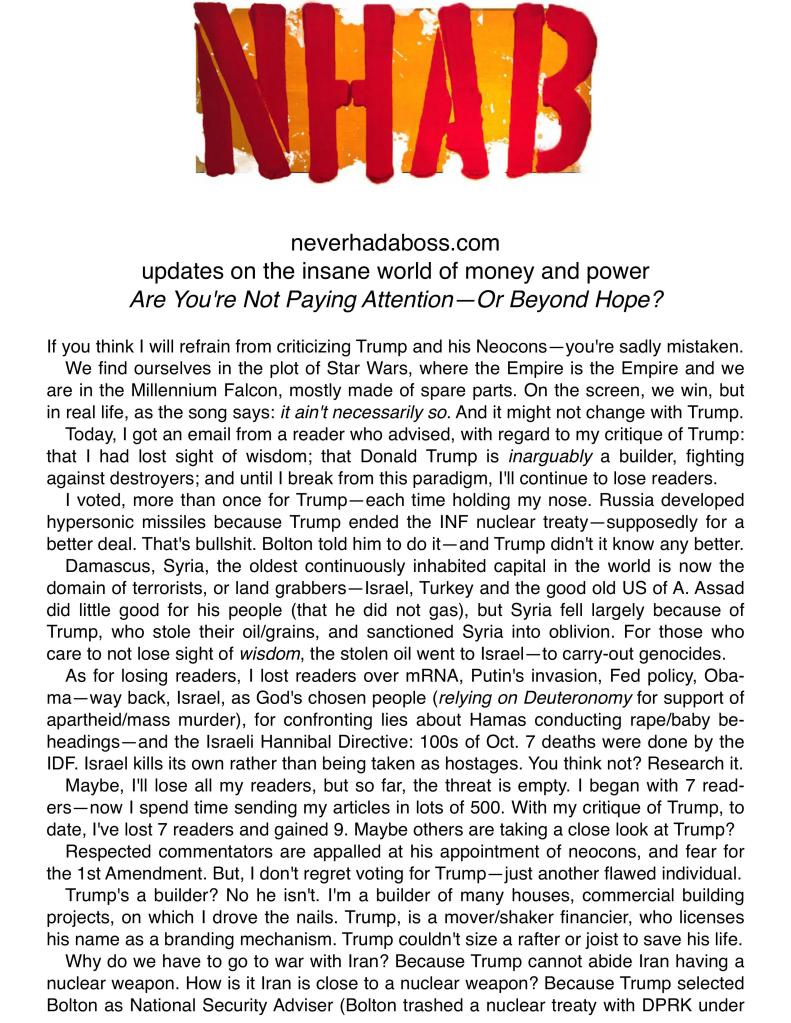 NHAB

neverhadaboss.com
updates on the insane world of money and power
Are You're Not Paying Attention—Or Beyond Hope?

If you think I will refrain from criticizing Trump and his Neocons—you're sadly mistaken.

We find ourselves in the plot of Star Wars, where the Empire is the Empire and we are in the Millennium Falcon, mostly made of spare parts. On the screen, we win, but in real life, as the song says: it ain't necessarily so. And it might not change with Trump.

Today, I got an email from a reader who advised, with regard to my critique of Trump: that I had lost sight of wisdom; that Donald Trump is inarguably a builder, fighting against destroyers; and until I break from this paradigm, I'll continue to lose readers.

I voted, more than once for Trump—each time holding my nose. Russia developed hypersonic missiles because Trump ended the INF nuclear treaty—supposedly for a better deal. That's bullshit. Bolton told him to do it—and Trump didn't it know any better.

Damascus, Syria, the oldest continuously inhabited capital in the world is now the domain of terrorists, or land grabbers—Israel, Turkey and the good old US of A. Assad did little good for his people (that he did not gas), but Syria fell largely because of Trump, who stole their oil/grains, and sanctioned Syria into oblivion. For those who care to not lose sight of wisdom, the stolen oil went to Israel—to carry-out genocides.

As for losing readers, I lost readers over mRNA, Putin's invasion, Fed policy, Obama—way back, Israel, as God's chosen people (relying on Deuteronomy for support of apartheid/mass murder), for confronting lies about Hamas conducting rape/baby beheadings—and the Israeli Hannibal Directive: 100s of Oct. 7 deaths were done by the IDF. Israel kills its own rather than being taken as hostages. You think not? Research it.

Maybe, I'll lose all my readers, but so far, the threat is empty. I began with 7 readers—now I spend time sending my articles in lots of 500. With my critique of Trump, to date, I've lost 7 readers and gained 9. Maybe others are taking a close look at Trump?

Respected commentators are appalled at his appointment of neocons, and fear for the 1st Amendment. But, I don't regret voting for Trump—just another flawed individual.

Trump's a builder? No he isn't. I'm a builder of many houses, commercial building projects, on which I drove the nails. Trump, is a mover/shaker financier, who licenses his name as a branding mechanism. Trump couldn't size a rafter or joist to save his life.

Why do we have to go to war with Iran? Because Trump cannot abide Iran having a nuclear weapon. How is it Iran is close to a nuclear weapon? Because Trump selected Bolton as National Security Adviser (Bolton trashed a nuclear treaty with DPRK under